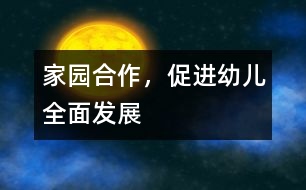 家园合作，促进幼儿全面发展